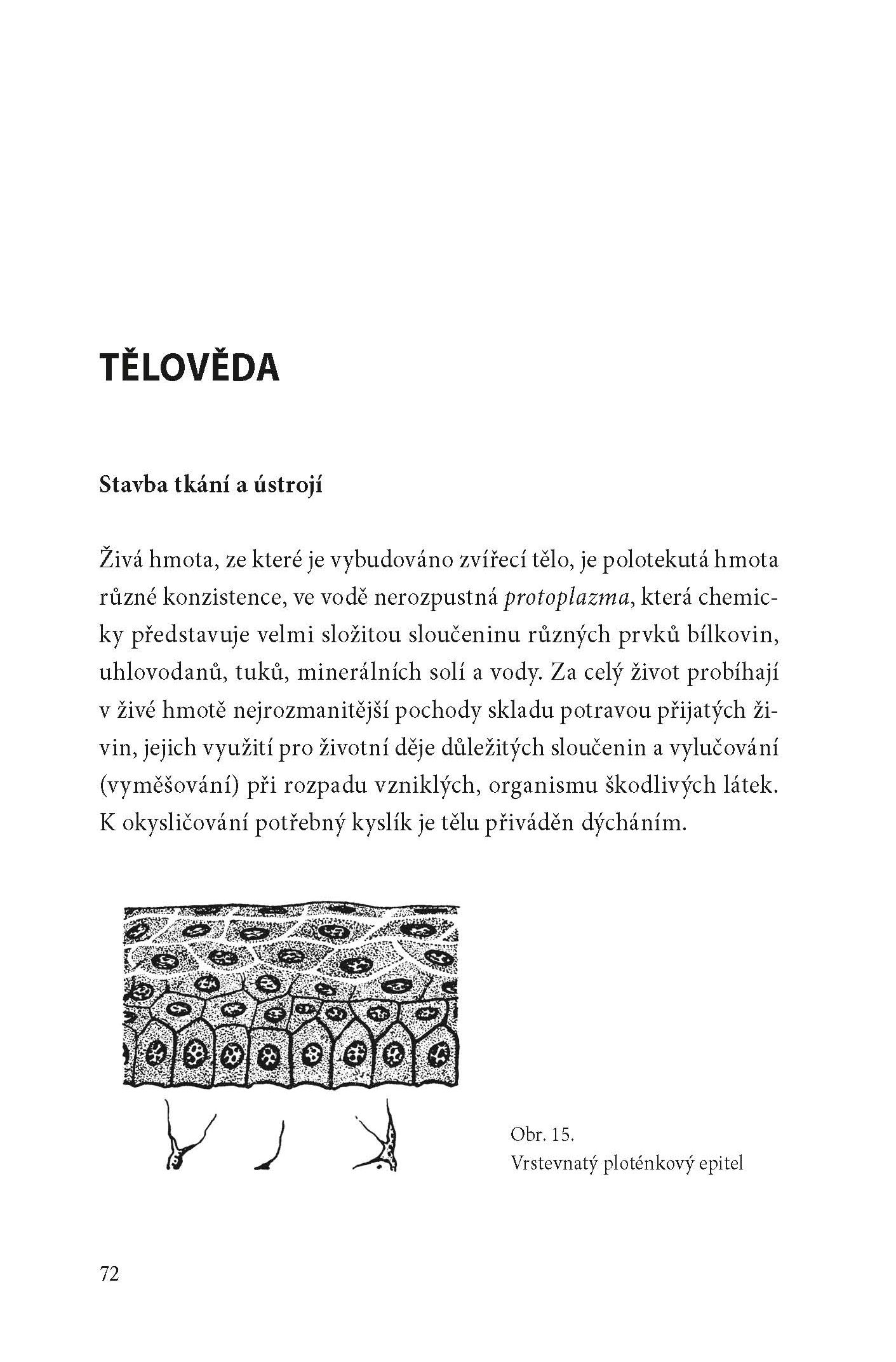 TĚLOVĚDA

Stavba tkání a ústrojí

Živá hmota, ze které je vybudováno zvířecí tělo, je polotekutá hmota různé konzistence, ve vodě nerozpustná protoplazma, která chemicky představuje velmi složitou sloučeninu různých prvků bílkovin, uhlovodanů, tuků, minerálních solí a vody. Za celý život probíhají v živé hmotě nejrozmanitější pochody skladu potravou přijatých živin, jejich využití pro životní děje důležitých sloučenin a vylučování (vyměšování) při rozpadu vzniklých, organismu škodlivých látek. K okysličování potřebný kyslík je tělu přiváděn dýcháním.

Obr. 15.
Vrstevnatý ploténkový epitel

72